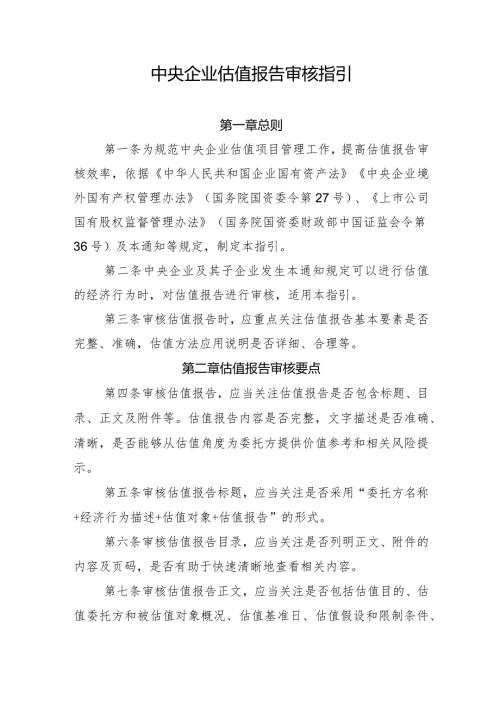 中央企业估值报告审核指引

第一章总则

第一条为规范中央企业估值项目管理工作，提高估值报告审核效率，依据《中华人民共和国企业国有资产法》《中央企业境外国有产权管理办法》（国务院国资委令第27号）、《上市公司国有股权监督管理办法》（国务院国资委财政部中国证监会令第36号）及本通知等规定，制定本指引。

第二条中央企业及其子企业发生本通知规定可以进行估值的经济行为时，对估值报告进行审核，适用本指引。

第三条审核估值报告时，应重点关注估值报告基本要素是否完整、准确，估值方法应用说明是否详细、合理等。

第二章估值报告审核要点

第四条审核估值报告，应当关注估值报告是否包含标题、目录、正文及附件等。估值报告内容是否完整，文字描述是否准确、清晰，是否能够从估值角度为委托方提供价值参考和相关风险提示。

第五条审核估值报告标题，应当关注是否采用“委托方名称+经济行为描述+估值对象+估值报告”的形式。

第六条审核估值报告目录，应当关注是否列明正文、附件的内容及页码，是否有助于快速清晰地查看相关内容。

第七条审核估值报告正文，应当关注是否包括估值目的、估值委托方和被估值对象概况、估值基准日、估值假设和限制条件、